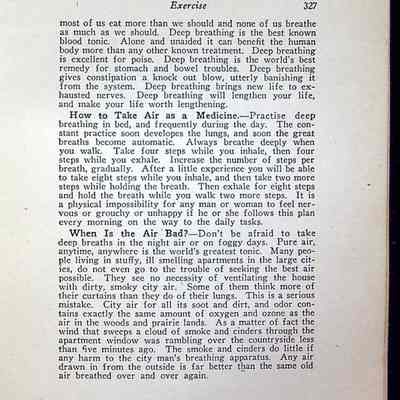 Exercise 327

most of us eat more than we should and none of us breathe as much as we should. Deep breathing is the best known blood tonic. Alone and unaided it can benefit the human body more than any other known treatment. Deep breathing is excellent for poise. Deep breathing is the world's best remedy for stomach and bowel troubles. Deep breathing gives constipation a knock out blow, utterly banishing it from the system. Deep breathing brings new life to exhausted nerves. Deep breathing will lengthen your life, and make your life worth lengthening.

How to Take Air as a Medicine.—Practise deep breathing in bed, and frequently during the day. The constant practice soon developes the lungs, and soon the great breaths become automatic. Always breathe deeply when you walk. Take four steps while you inhale, then four steps while you exhale. Increase the number of steps per breath, gradually. After a little experience you will be able to take eight steps while you inhale, and then take two more steps while holding the breath. Then exhale for eight steps and hold the breath while you walk two more steps. It is a physical impossibility for any man or woman to feel nervous or grouchy or unhappy if he or she follows this plan every morning on the way to the daily tasks.

When Is the Air Bad?—Don't be afraid to take deep breaths in the night air or on foggy days. Pure air, anytime, anywhere is the world's greatest tonic. Many people living in stuffy, ill smelling apartments in the large cities, do not even go to the trouble of seeking the best air possible. They see no necessity of ventilating the house with dirty, smoky city air. Some of them think more of their curtains than they do of their lungs. This is a serious mistake. City air for all its soot and dirt, and odor contains exactly the same amount of oxygen and ozone as the air in the woods and prairie lands. As a matter of fact the wind that sweeps a cloud of smoke and cinders through the apartment window was rambling over the countryside less than five minutes ago. The smoke and cinders do little if any harm to the city man's breathing apparatus. Any air drawn in from the outside is far better than the same old air breathed over and over again.